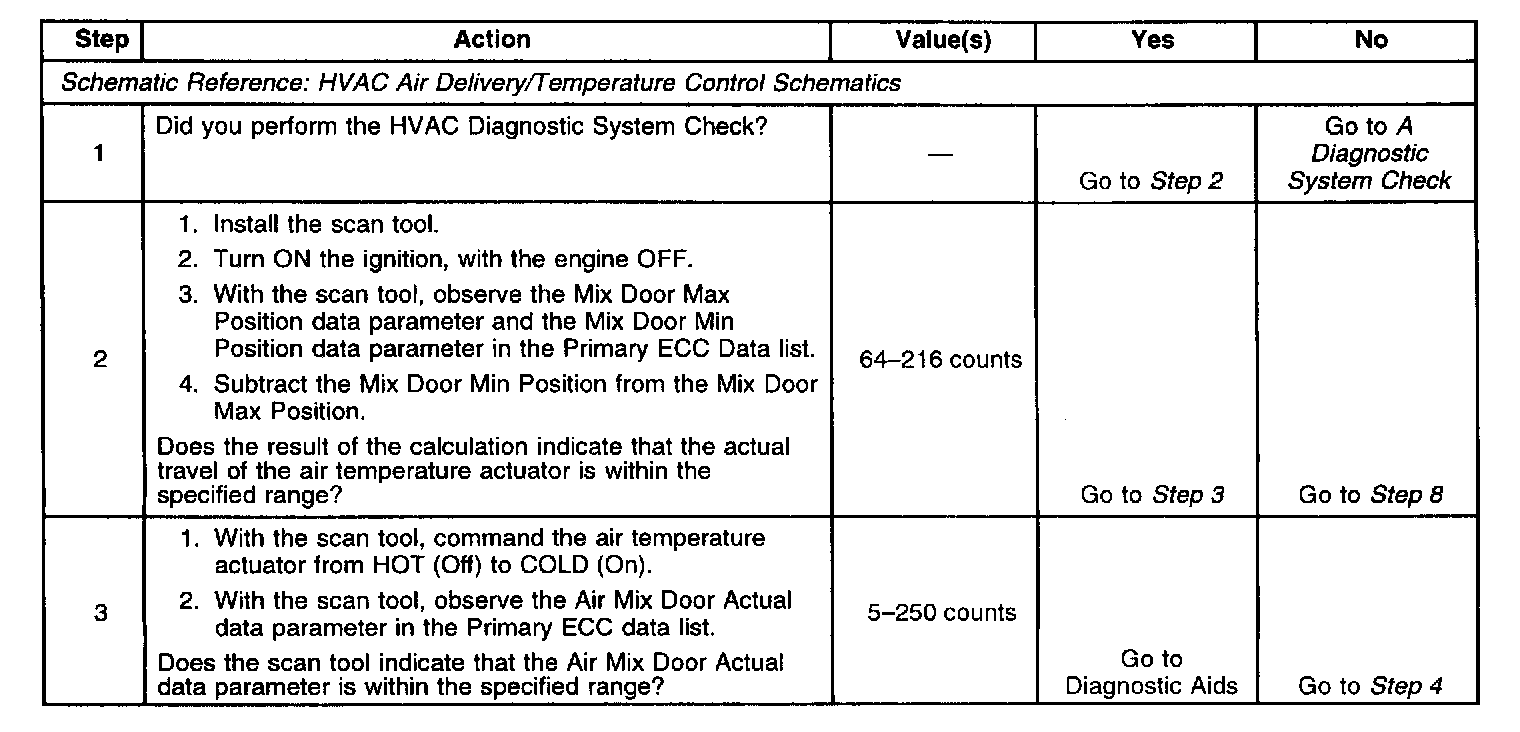 | Step | Action | Value(s) | Yes | No |
|---|---|---|---|---|
| Schematic Reference: HVAC Air Delivery/Temperature Control Schematics | | | | |
| 1 | Did you perform the HVAC Diagnostic System Check? | — | Go to Step 2 | Go to A Diagnostic System Check |
| 2 | 1. Install the scan tool. 2. Turn ON the ignition, with the engine OFF. 3. With the scan tool, observe the Mix Door Max Position data parameter and the Mix Door Min Position data parameter in the Primary ECC Data list. 4. Subtract the Mix Door Min Position from the Mix Door Max Position. Does the result of the calculation indicate that the actual travel of the air temperature actuator is within the specified range? | 64–216 counts | Go to Step 3 | Go to Step 8 |
| 3 | 1. With the scan tool, command the air temperature actuator from HOT (Off) to COLD (On). 2. With the scan tool, observe the Air Mix Door Actual data parameter in the Primary ECC data list. Does the scan tool indicate that the Air Mix Door Actual data parameter is within the specified range? | 5–250 counts | Go to Diagnostic Aids | Go to Step 4 |